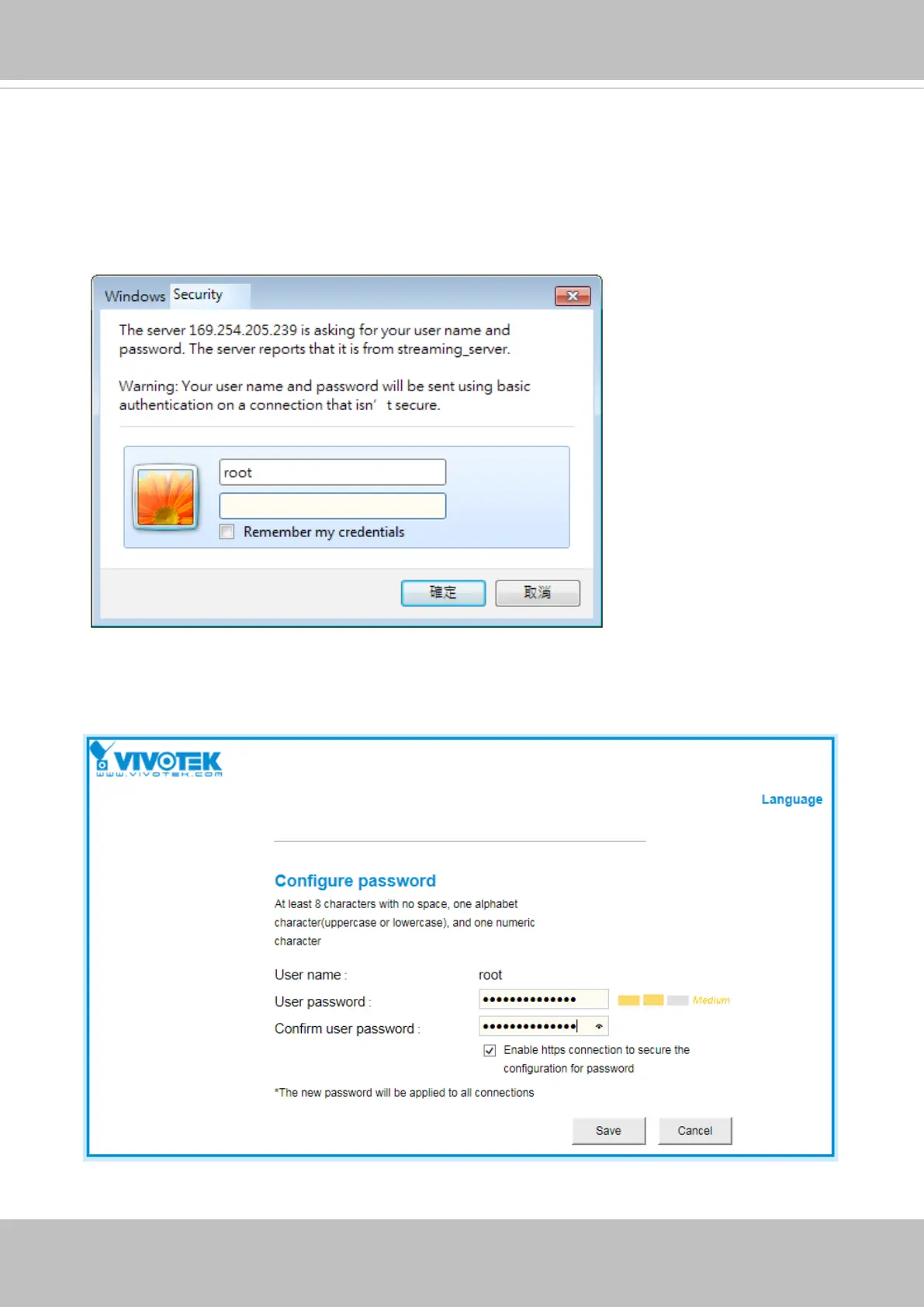 Windows Security

The server 169.254.205.239 is asking for your user name and password. The server reports that it is from streaming_server.

Warning: Your user name and password will be sent using basic authentication on a connection that isn' t secure.

root

Remember my credentials

確定 取消

VIVOTEK
www.vivotek.com

Language

Configure password

At least 8 characters with no space, one alphabet character(uppercase or lowercase), and one numeric character

User name : root

User password : ••••••••••••••• Medium

Confirm user password : •••••••••••••••

Enable https connection to secure the configuration for password

*The new password will be applied to all connections

Save Cancel